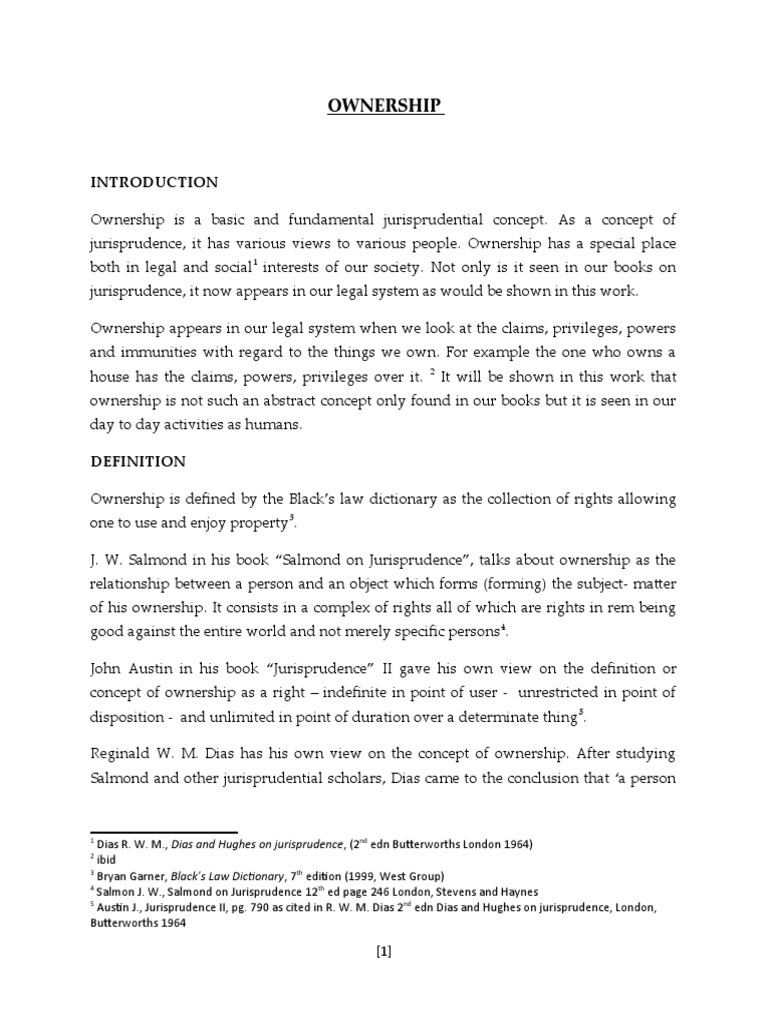 OWNERSHIP

INTRODUCTION

Ownership is a basic and fundamental jurisprudential concept. As a concept of jurisprudence, it has various views to various people. Ownership has a special place both in legal and social$^1$ interests of our society. Not only is it seen in our books on jurisprudence, it now appears in our legal system as would be shown in this work.

Ownership appears in our legal system when we look at the claims, privileges, powers and immunities with regard to the things we own. For example the one who owns a house has the claims, powers, privileges over it. $^2$ It will be shown in this work that ownership is not such an abstract concept only found in our books but it is seen in our day to day activities as humans.

DEFINITION

Ownership is defined by the Black's law dictionary as the collection of rights allowing one to use and enjoy property$^3$.

J. W. Salmond in his book "Salmond on Jurisprudence", talks about ownership as the relationship between a person and an object which forms (forming) the subject- matter of his ownership. It consists in a complex of rights all of which are rights in rem being good against the entire world and not merely specific persons$^4$.

John Austin in his book "Jurisprudence" II gave his own view on the definition or concept of ownership as a right – indefinite in point of user - unrestricted in point of disposition - and unlimited in point of duration over a determinate thing$^5$.

Reginald W. M. Dias has his own view on the concept of ownership. After studying Salmond and other jurisprudential scholars, Dias came to the conclusion that 'a person

$^1$ Dias R. W. M., Dias and Hughes on jurisprudence, (2$^{nd}$ edn Butterworths London 1964)
$^2$ ibid
$^3$ Bryan Garner, Black's Law Dictionary, 7$^{th}$ edition (1999, West Group)
$^4$ Salmon J. W., Salmond on Jurisprudence 12$^{th}$ ed page 246 London, Stevens and Haynes
$^5$ Austin J., Jurisprudence II, pg. 790 as cited in R. W. M. Dias 2$^{nd}$ edn Dias and Hughes on jurisprudence, London, Butterworths 1964

[1]